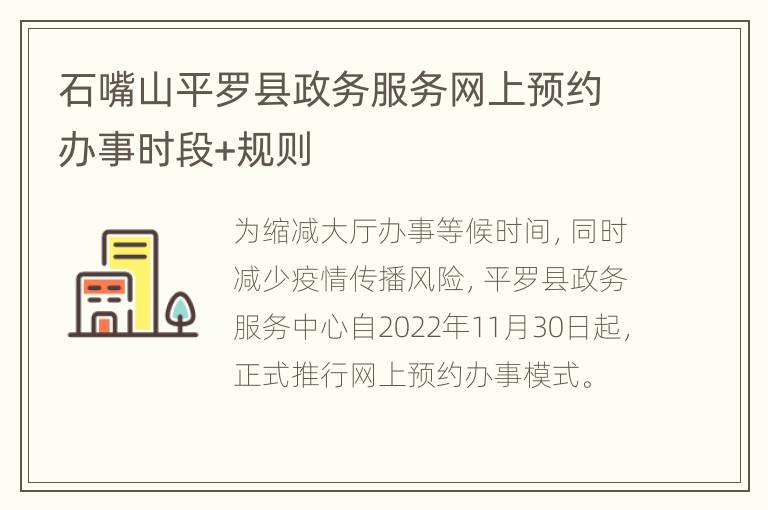 石嘴山平罗县政务服务网上预约办事时段+规则

为缩减大厅办事等候时间，同时减少疫情传播风险，平罗县政务服务中心自2022年11月30日起，正式推行网上预约办事模式。